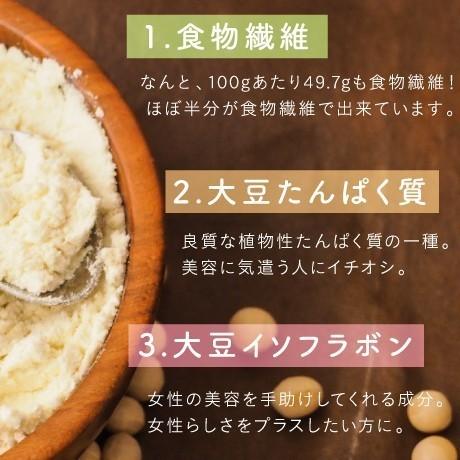 1.食物繊維

なんと、100gあたり49.7gも食物繊維！
ほぼ半分が食物繊維で出来ています。

2.大豆たんぱく質

良質な植物性たんぱく質の一種。
美容に気遣う人にイチオシ。

3.大豆イソフラボン

女性の美容を手助けしてくれる成分。
女性らしさをプラスしたい方に。